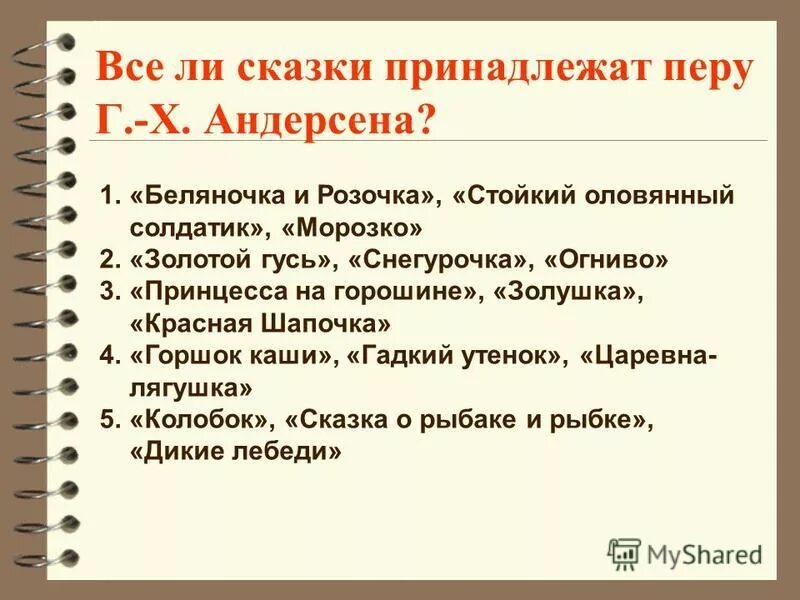 Все ли сказки принадлежат перу Г.-Х. Андерсена?

1. «Беляночка и Розочка», «Стойкий оловянный солдатик», «Морозко»
2. «Золотой гусь», «Снегурочка», «Огниво»
3. «Принцесса на горошине», «Золушка», «Красная Шапочка»
4. «Горшок каши», «Гадкий утенок», «Царевна-лягушка»
5. «Колобок», «Сказка о рыбаке и рыбке», «Дикие лебеди»

MyShared